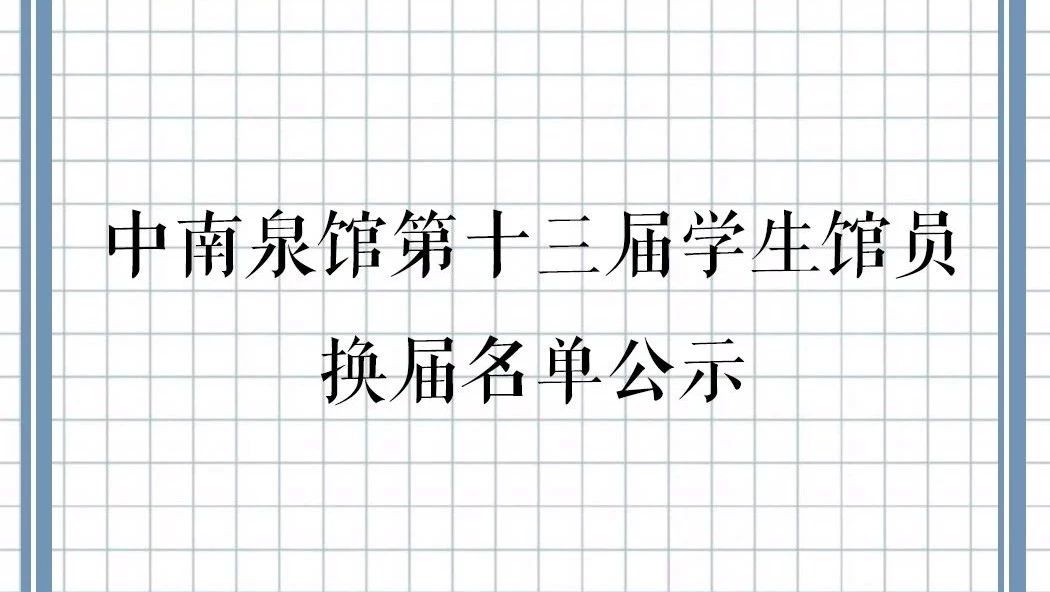 中南泉馆第十三届学生馆员换届名单公示